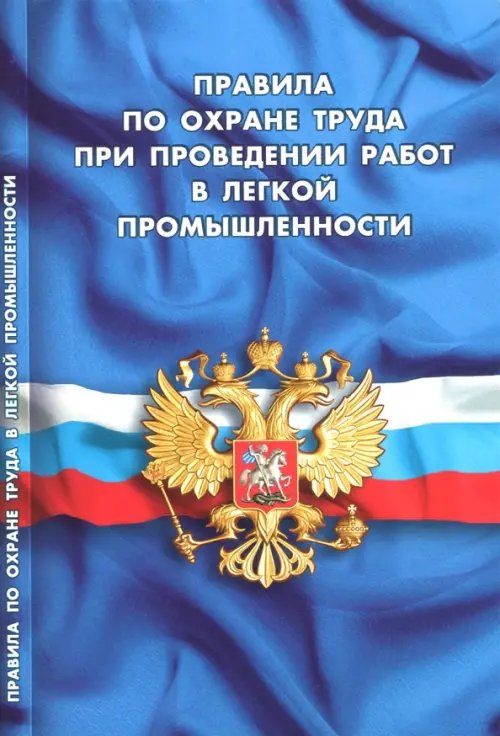 ПРАВИЛА
ПО ОХРАНЕ ТРУДА
ПРИ ПРОВЕДЕНИИ РАБОТ
В ЛЕГКОЙ
ПРОМЫШЛЕННОСТИ

ПРАВИЛА ПО ОХРАНЕ ТРУДА В ЛЕГКОЙ ПРОМЫШЛЕННОСТИ